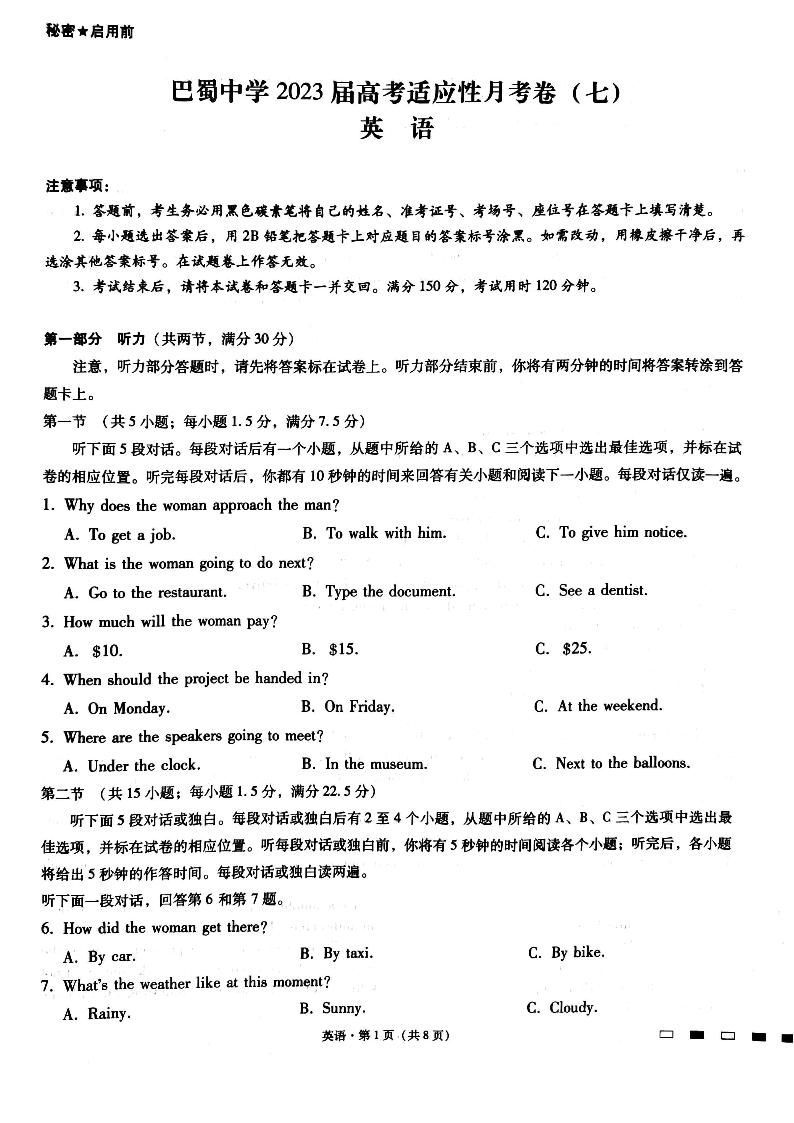 秘密★启用前

巴蜀中学2023届高考适应性月考卷（七）
英　语

注意事项：
1. 答题前，考生务必用黑色碳素笔将自己的姓名、准考证号、考场号、座位号在答题卡上填写清楚。
2. 每小题选出答案后，用2B铅笔把答题卡上对应题目的答案标号涂黑。如需改动，用橡皮擦干净后，再选涂其他答案标号。在试题卷上作答无效。
3. 考试结束后，请将本试卷和答题卡一并交回。满分150分，考试用时120分钟。

第一部分　听力（共两节，满分30分）
注意，听力部分答题时，请先将答案标在试卷上。听力部分结束前，你将有两分钟的时间将答案转涂到答题卡上。
第一节　（共5小题；每小题1.5分，满分7.5分）
听下面5段对话。每段对话后有一个小题，从题中所给的A、B、C三个选项中选出最佳选项，并标在试卷的相应位置。听完每段对话后，你都有10秒钟的时间来回答有关小题和阅读下一小题。每段对话仅读一遍。
1. Why does the woman approach the man?
A. To get a job.　　B. To walk with him.　　C. To give him notice.
2. What is the woman going to do next?
A. Go to the restaurant.　　B. Type the document.　　C. See a dentist.
3. How much will the woman pay?
A. $10.　　B. $15.　　C. $25.
4. When should the project be handed in?
A. On Monday.　　B. On Friday.　　C. At the weekend.
5. Where are the speakers going to meet?
A. Under the clock.　　B. In the museum.　　C. Next to the balloons.
第二节　（共15小题；每小题1.5分，满分22.5分）
听下面5段对话或独白。每段对话或独白后有2至4个小题，从题中所给的A、B、C三个选项中选出最佳选项，并标在试卷的相应位置。听每段对话或独白前，你将有5秒钟的时间阅读各个小题；听完后，各小题将给出5秒钟的作答时间。每段对话或独白读两遍。
听下面一段对话，回答第6和第7题。
6. How did the woman get there?
A. By car.　　B. By taxi.　　C. By bike.
7. What's the weather like at this moment?
A. Rainy.　　B. Sunny.　　C. Cloudy.

英语·第1页（共8页）